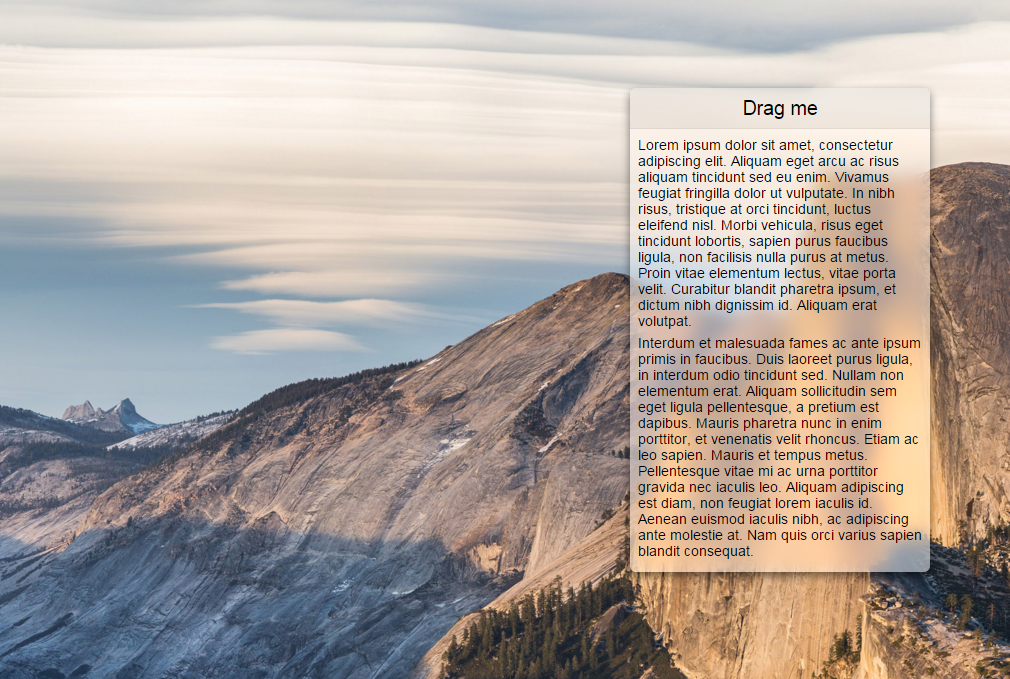 Drag me

Lorem ipsum dolor sit amet, consectetur adipiscing elit. Aliquam eget arcu ac risus aliquam tincidunt sed eu enim. Vivamus feugiat fringilla dolor ut vulputate. In nibh risus, tristique at orci tincidunt, luctus eleifend nisl. Morbi vehicula, risus eget tincidunt lobortis, sapien purus faucibus ligula, non facilisis nulla purus at metus. Proin vitae elementum lectus, vitae porta velit. Curabitur blandit pharetra ipsum, et dictum nibh dignissim id. Aliquam erat volutpat.

Interdum et malesuada fames ac ante ipsum primis in faucibus. Duis laoreet purus ligula, in interdum odio tincidunt sed. Nullam non elementum erat. Aliquam sollicitudin sem eget ligula pellentesque, a pretium est dapibus. Mauris pharetra nunc in enim porttitor, et venenatis velit rhoncus. Etiam ac leo sapien. Mauris et tempus metus. Pellentesque vitae mi ac urna porttitor gravida nec iaculis leo. Aliquam adipiscing est diam, non feugiat lorem iaculis id. Aenean euismod iaculis nibh, ac adipiscing ante molestie at. Nam quis orci varius sapien blandit consequat.